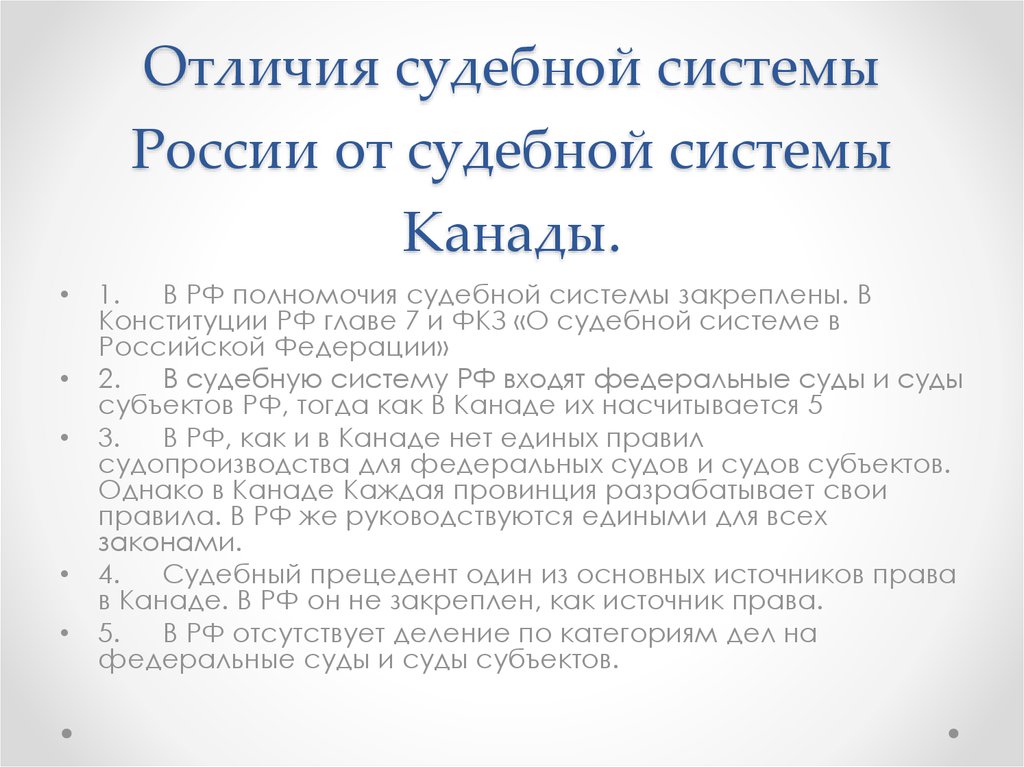 Отличия судебной системы России от судебной системы Канады.

• 1. В РФ полномочия судебной системы закреплены. В Конституции РФ главе 7 и ФКЗ «О судебной системе в Российской Федерации»
• 2. В судебную систему РФ входят федеральные суды и суды субъектов РФ, тогда как В Канаде их насчитывается 5
• 3. В РФ, как и в Канаде нет единых правил судопроизводства для федеральных судов и судов субъектов. Однако в Канаде Каждая провинция разрабатывает свои правила. В РФ же руководствуются едиными для всех законами.
• 4. Судебный прецедент один из основных источников права в Канаде. В РФ он не закреплен, как источник права.
• 5. В РФ отсутствует деление по категориям дел на федеральные суды и суды субъектов.